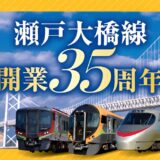 瀬戸大橋線
開業35周年